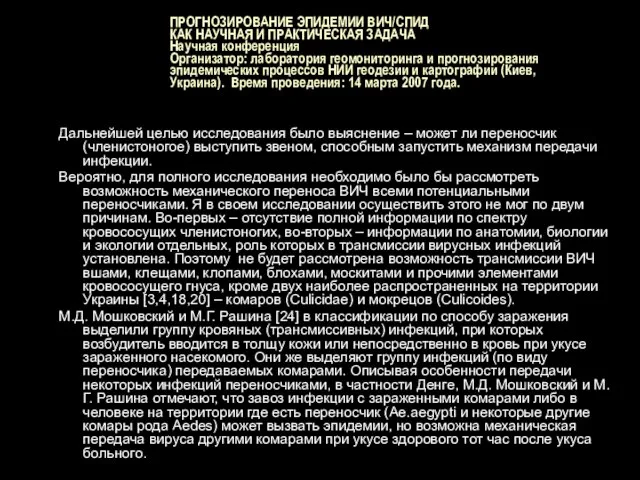 ПРОГНОЗИРОВАНИЕ ЭПИДЕМИИ ВИЧ/СПИД КАК НАУЧНАЯ И ПРАКТИЧЕСКАЯ ЗАДАЧА
Научная конференция
Организатор: лаборатория геомониторинга и прогнозирования эпидемических процессов НИИ геодезии и картографии (Киев, Украина). Время проведения: 14 марта 2007 года.

Дальнейшей целью исследования было выяснение – может ли переносчик (членистоногое) выступить звеном, способным запустить механизм передачи инфекции.

Вероятно, для полного исследования необходимо было бы рассмотреть возможность механического переноса ВИЧ всеми потенциальными переносчиками. Я в своем исследовании осуществить этого не мог по двум причинам. Во-первых – отсутствие полной информации по спектру кровососущих членистоногих, во-вторых – информации по анатомии, биологии и экологии отдельных, роль которых в трансмиссии вирусных инфекций установлена. Поэтому не будет рассмотрена возможность трансмиссии ВИЧ вшами, клещами, клопами, блохами, москитами и прочими элементами кровососущего гнуса, кроме двух наиболее распространенных на территории Украины [3,4,18,20] – комаров (Culicidae) и мокрецов (Culicoides).

М.Д. Мошковский и М.Г. Рашина [24] в классификации по способу заражения выделили группу кровяных (трансмиссивных) инфекций, при которых возбудитель вводится в толщу кожи или непосредственно в кровь при укусе зараженного насекомого. Они же выделяют группу инфекций (по виду переносчика) передаваемых комарами. Описывая особенности передачи некоторых инфекций переносчиками, в частности Денге, М.Д. Мошковский и М. Г. Рашина отмечают, что завоз инфекции с зараженными комарами либо в человеке на территории где есть переносчик (Ae.aegypti и некоторые другие комары рода Aedes) может вызвать эпидемии, но возможна механическая передача вируса другими комарами при укусе здорового тот час после укуса больного.